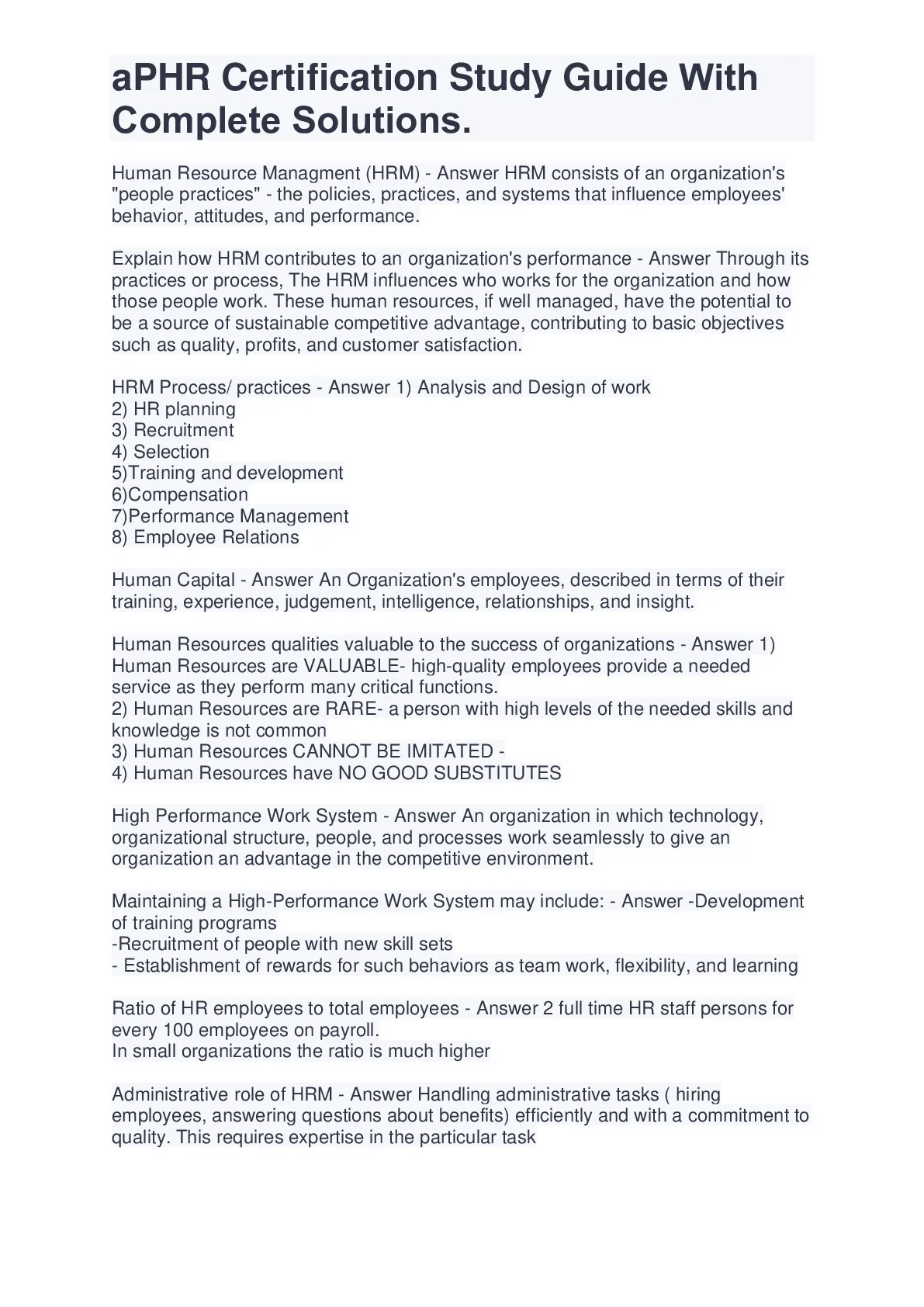 aPHR Certification Study Guide With Complete Solutions.

Human Resource Managment (HRM) - Answer HRM consists of an organization's "people practices" - the policies, practices, and systems that influence employees' behavior, attitudes, and performance.

Explain how HRM contributes to an organization's performance - Answer Through its practices or process, The HRM influences who works for the organization and how those people work. These human resources, if well managed, have the potential to be a source of sustainable competitive advantage, contributing to basic objectives such as quality, profits, and customer satisfaction.

HRM Process/ practices - Answer 1) Analysis and Design of work
2) HR planning
3) Recruitment
4) Selection
5)Training and development
6)Compensation
7)Performance Management
8) Employee Relations

Human Capital - Answer An Organization's employees, described in terms of their training, experience, judgement, intelligence, relationships, and insight.

Human Resources qualities valuable to the success of organizations - Answer 1) Human Resources are VALUABLE- high-quality employees provide a needed service as they perform many critical functions.
2) Human Resources are RARE- a person with high levels of the needed skills and knowledge is not common
3) Human Resources CANNOT BE IMITATED -
4) Human Resources have NO GOOD SUBSTITUTES

High Performance Work System - Answer An organization in which technology, organizational structure, people, and processes work seamlessly to give an organization an advantage in the competitive environment.

Maintaining a High-Performance Work System may include: - Answer -Development of training programs
-Recruitment of people with new skill sets
- Establishment of rewards for such behaviors as team work, flexibility, and learning

Ratio of HR employees to total employees - Answer 2 full time HR staff persons for every 100 employees on payroll.
In small organizations the ratio is much higher

Administrative role of HRM - Answer Handling administrative tasks ( hiring employees, answering questions about benefits) efficiently and with a commitment to quality. This requires expertise in the particular task